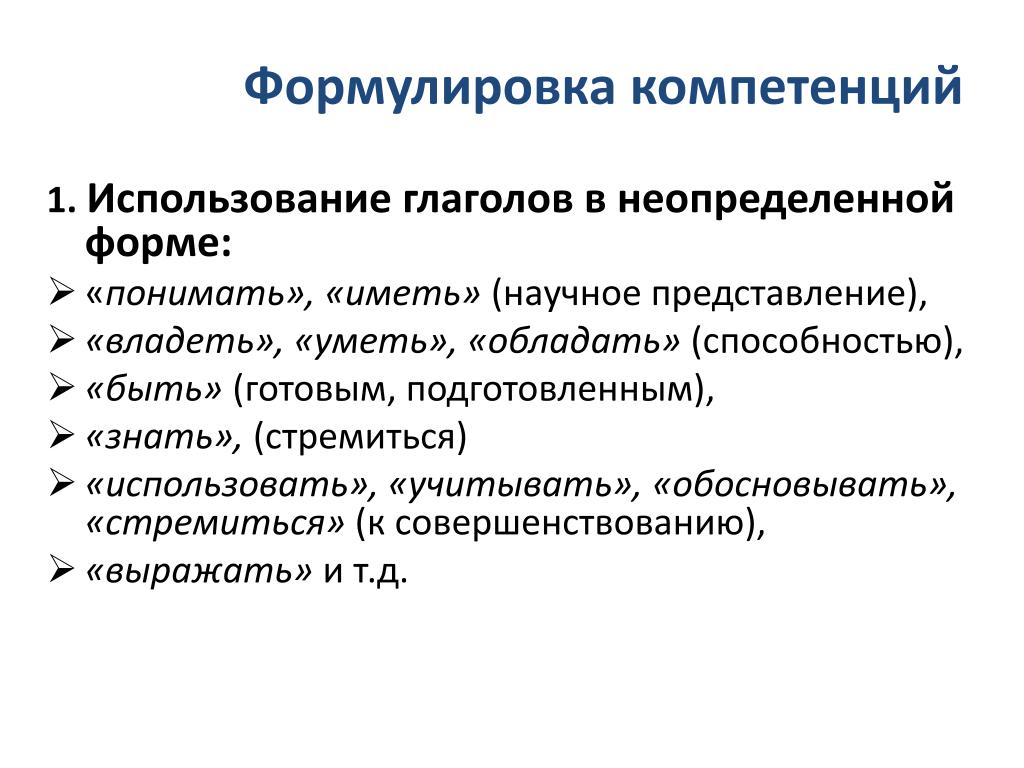 Формулировка компетенций

1. Использование глаголов в неопределенной форме:

➢ «понимать», «иметь» (научное представление),
➢ «владеть», «уметь», «обладать» (способностью),
➢ «быть» (готовым, подготовленным),
➢ «знать», (стремиться)
➢ «использовать», «учитывать», «обосновывать», «стремиться» (к совершенствованию),
➢ «выражать» и т.д.